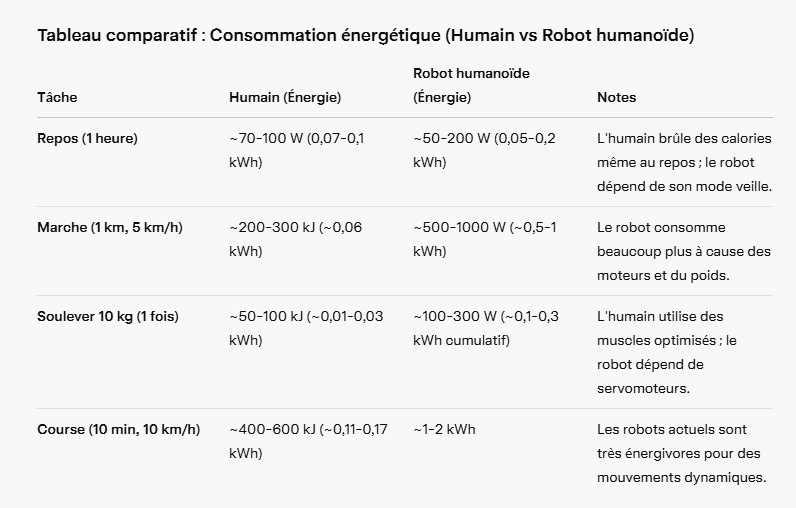 Tableau comparatif : Consommation énergétique (Humain vs Robot humanoïde)

| Tâche | Humain (Énergie) | Robot humanoïde (Énergie) | Notes |
|---|---|---|---|
| Repos (1 heure) | ~70-100 W (0,07-0,1 kWh) | ~50-200 W (0,05-0,2 kWh) | L'humain brûle des calories même au repos ; le robot dépend de son mode veille. |
| Marche (1 km, 5 km/h) | ~200-300 kJ (~0,06 kWh) | ~500-1000 W (~0,5-1 kWh) | Le robot consomme beaucoup plus à cause des moteurs et du poids. |
| Soulever 10 kg (1 fois) | ~50-100 kJ (~0,01-0,03 kWh) | ~100-300 W (~0,1-0,3 kWh cumulatif) | L'humain utilise des muscles optimisés ; le robot dépend de servomoteurs. |
| Course (10 min, 10 km/h) | ~400-600 kJ (~0,11-0,17 kWh) | ~1-2 kWh | Les robots actuels sont très énergivores pour des mouvements dynamiques. |